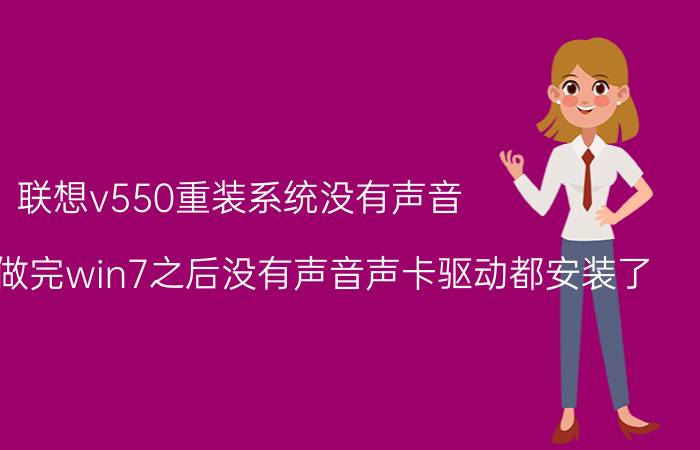 联想v550重装系统没有声音

做完win7之后没有声音声卡驱动都安装了